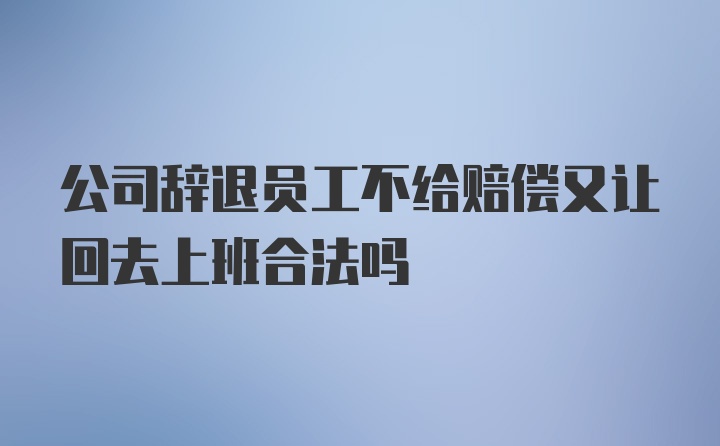 公司辞退员工不给赔偿又让回去上班合法吗